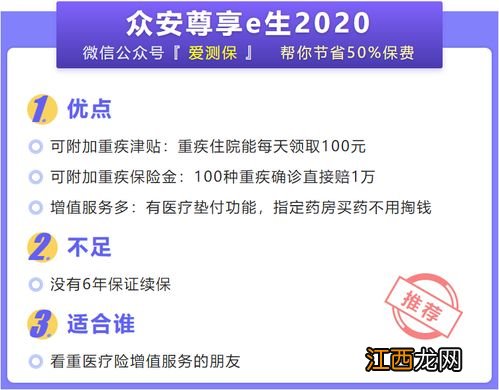 众安尊享e生2020
微信公众号『 爱测保 』 帮你节省50%保费

1. 优点

可附加重疾津贴：重疾住院能每天领取100元

可附加重疾保险金：100种重疾确诊直接赔1万

增值服务多：有医疗垫付功能，指定药房买药不用掏钱

2. 不足

没有6年保证续保

推荐

3. 适合谁

看重医疗险增值服务的朋友

江西龙网